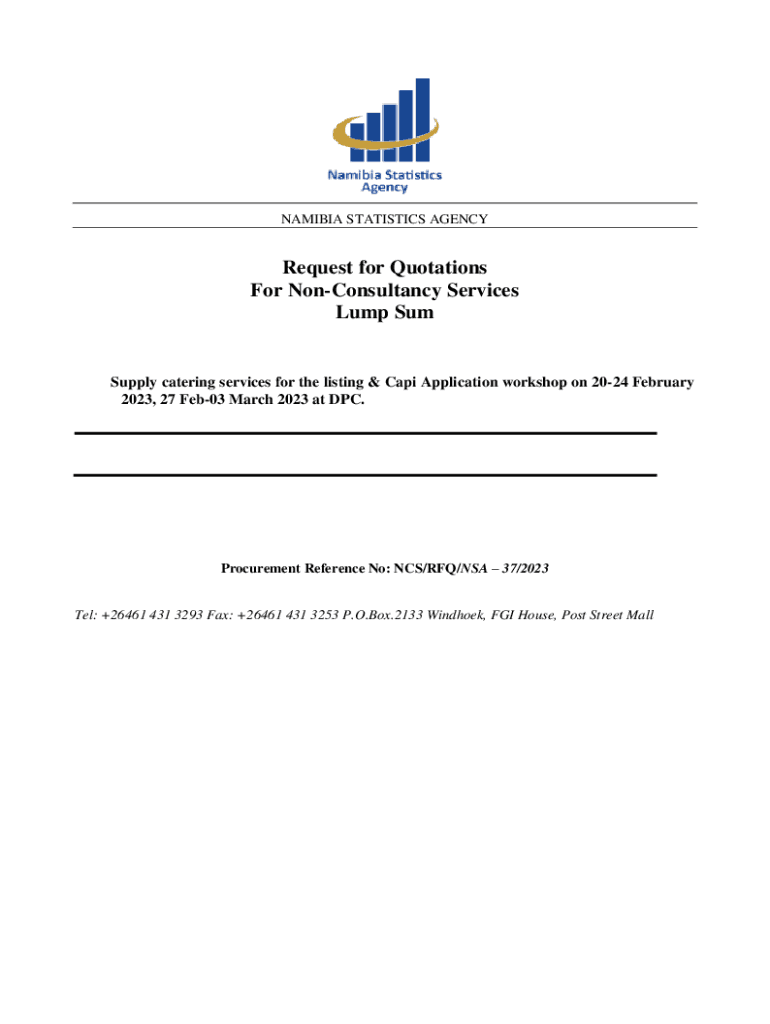 Namibia Statistics Agency

NAMIBIA STATISTICS AGENCY

Request for Quotations
For Non-Consultancy Services
Lump Sum

Supply catering services for the listing & Capi Application workshop on 20-24 February 2023, 27 Feb-03 March 2023 at DPC.

Procurement Reference No: NCS/RFQ/NSA – 37/2023

Tel: +26461 431 3293 Fax: +26461 431 3253 P.O.Box.2133 Windhoek, FGI House, Post Street Mall